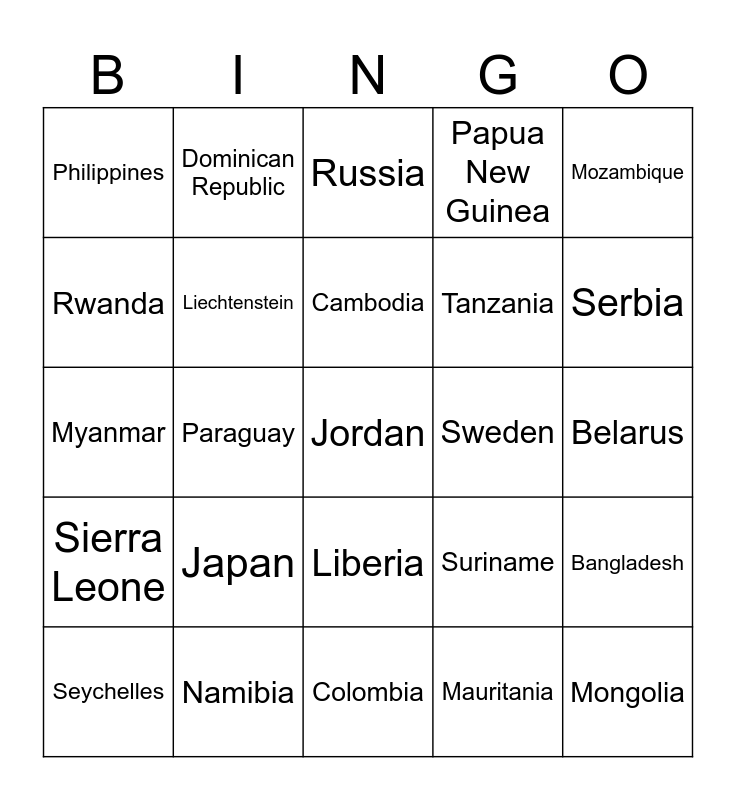 | B | I | N | G | O |
|---|---|---|---|---|
| Philippines | Dominican Republic | Russia | Papua New Guinea | Mozambique |
| Rwanda | Liechtenstein | Cambodia | Tanzania | Serbia |
| Myanmar | Paraguay | Jordan | Sweden | Belarus |
| Sierra Leone | Japan | Liberia | Suriname | Bangladesh |
| Seychelles | Namibia | Colombia | Mauritania | Mongolia |